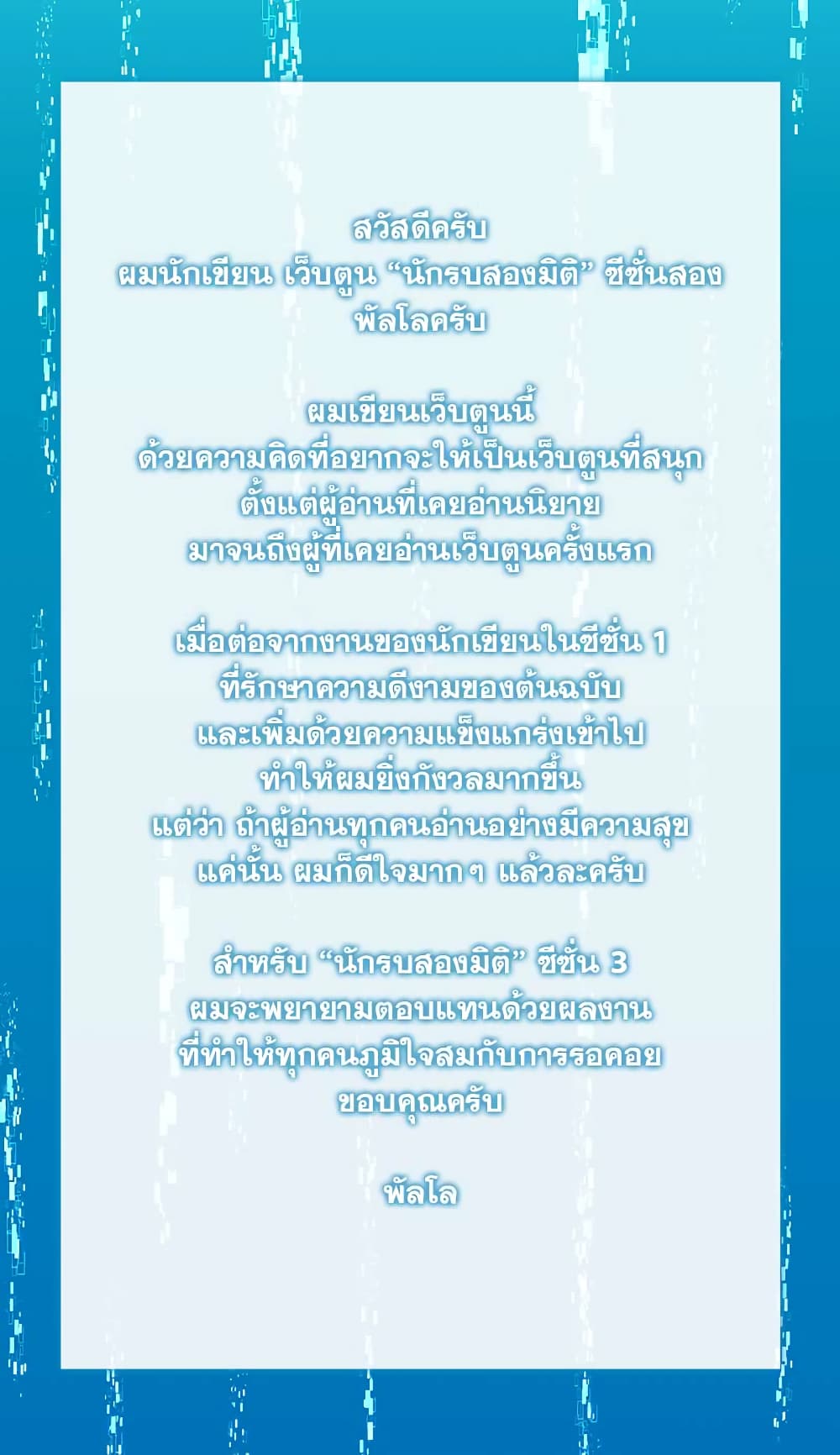 สวัสดีครับ
ผมนักเขียน เว็บตูน "นักรบสองมิติ" ซีซั่นสอง
พัลโลครับ

ผมเขียนเว็บตูนนี้
ด้วยความคิดที่อยากจะให้เป็นเว็บตูนที่สนุก
ตั้งแต่ผู้อ่านที่เคยอ่านนิยาย
มาจนถึงผู้ที่เคยอ่านเว็บตูนครั้งแรก

เมื่อต่อจากงานของนักเขียนในซีซั่น 1
ที่รักษาความดีงามของต้นฉบับ
และเพิ่มด้วยความแข็งแกร่งเข้าไป
ทำให้ผมยิ่งกังวลมากขึ้น
แต่ว่า ถ้าผู้อ่านทุกคนอ่านอย่างมีความสุข
แค่นั้น ผมก็ดีใจมากๆ แล้วละครับ

สำหรับ "นักรบสองมิติ" ซีซั่น 3
ผมจะพยายามตอบแทนด้วยผลงาน
ที่ทำให้ทุกคนภูมิใจสมกับการรอคอย
ขอบคุณครับ

พัลโล